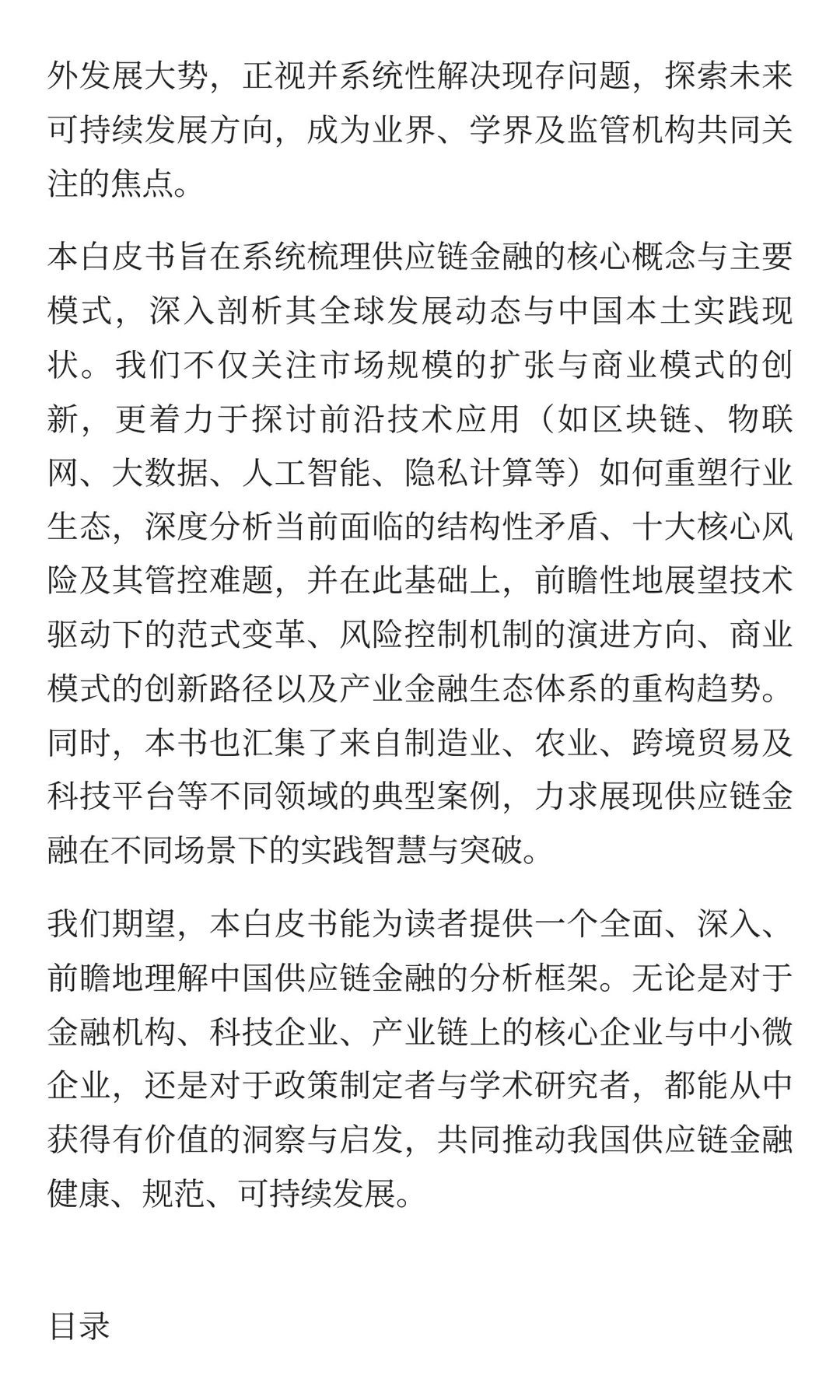 外发展大势，正视并系统性解决现存问题，探索未来可持续发展方向，成为业界、学界及监管机构共同关注的焦点。

本白皮书旨在系统梳理供应链金融的核心概念与主要模式，深入剖析其全球发展动态与中国本土实践现状。我们不仅关注市场规模的扩张与商业模式的创新，更着力于探讨前沿技术应用（如区块链、物联网、大数据、人工智能、隐私计算等）如何重塑行业生态，深度分析当前面临的结构性矛盾、十大核心风险及其管控难题，并在此基础上，前瞻性地展望技术驱动下的范式变革、风险控制机制的演进方向、商业模式的创新路径以及产业金融生态体系的重构趋势。同时，本书也汇集了来自制造业、农业、跨境贸易及科技平台等不同领域的典型案例，力求展现供应链金融在不同场景下的实践智慧与突破。

我们期望，本白皮书能为读者提供一个全面、深入、前瞻地理解中国供应链金融的分析框架。无论是对于金融机构、科技企业、产业链上的核心企业与中小微企业，还是对于政策制定者与学术研究者，都能从中获得有价值的洞察与启发，共同推动我国供应链金融健康、规范、可持续发展。

目录